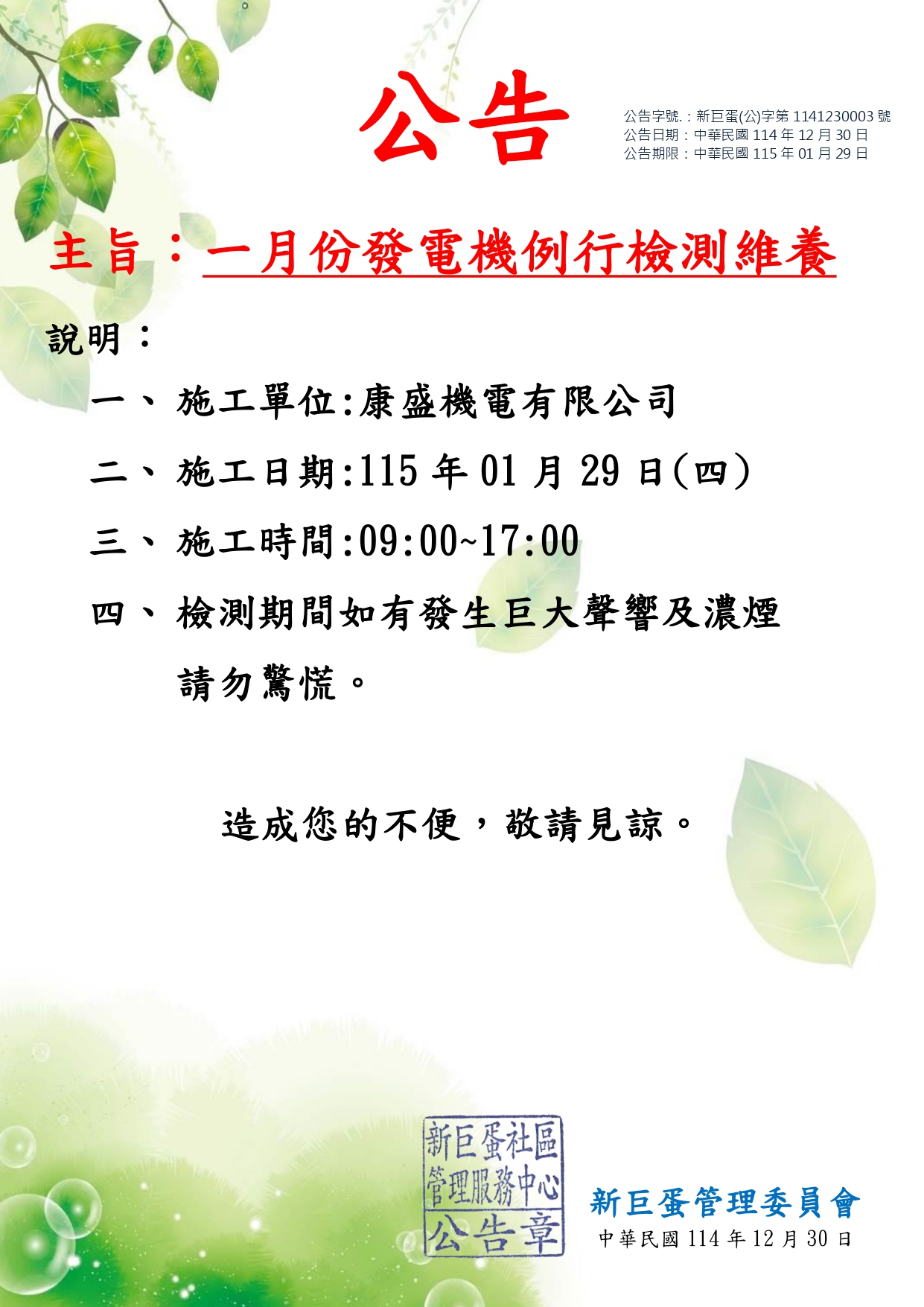 公告

公告字號.:新巨蛋(公)字第1141230003號
公告日期:中華民國114年12月30日
公告期限:中華民國115年01月29日

主旨:一月份發電機例行檢測維養

說明:

一、施工單位:康盛機電有限公司

二、施工日期:115年01月29日(四)

三、施工時間:09:00~17:00

四、檢測期間如有發生巨大聲響及濃煙請勿驚慌。

造成您的不便,敬請見諒。

新巨蛋社區
管理服務中心
公告章

新巨蛋管理委員會
中華民國114年12月30日